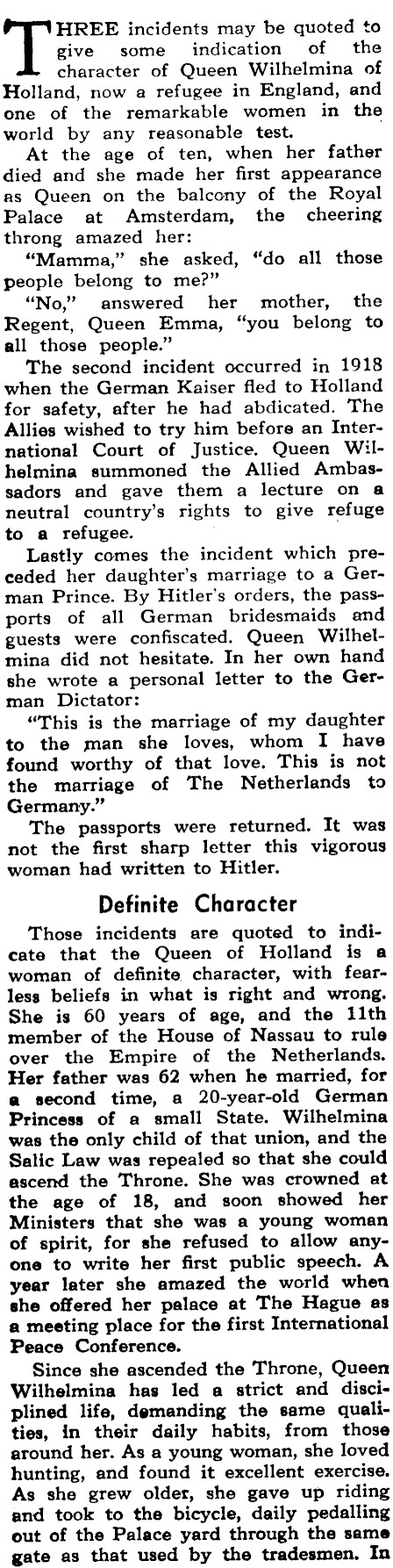 THREE incidents may be quoted to give some indication of the character of Queen Wilhelmina of Holland, now a refugee in England, and one of the remarkable women in the world by any reasonable test.

At the age of ten, when her father died and she made her first appearance as Queen on the balcony of the Royal Palace at Amsterdam, the cheering throng amazed her:

"Mamma," she asked, "do all those people belong to me?"

"No," answered her mother, the Regent, Queen Emma, "you belong to all those people."

The second incident occurred in 1918 when the German Kaiser fled to Holland for safety, after he had abdicated. The Allies wished to try him before an International Court of Justice. Queen Wilhelmina summoned the Allied Ambassadors and gave them a lecture on a neutral country's rights to give refuge to a refugee.

Lastly comes the incident which preceded her daughter's marriage to a German Prince. By Hitler's orders, the passports of all German bridesmaids and guests were confiscated. Queen Wilhelmina did not hesitate. In her own hand she wrote a personal letter to the German Dictator:

"This is the marriage of my daughter to the man she loves, whom I have found worthy of that love. This is not the marriage of The Netherlands to Germany."

The passports were returned. It was not the first sharp letter this vigorous woman had written to Hitler.

Definite Character

Those incidents are quoted to indicate that the Queen of Holland is a woman of definite character, with fearless beliefs in what is right and wrong. She is 60 years of age, and the 11th member of the House of Nassau to rule over the Empire of the Netherlands. Her father was 62 when he married, for a second time, a 20-year-old German Princess of a small State. Wilhelmina was the only child of that union, and the Salic Law was repealed so that she could ascend the Throne. She was crowned at the age of 18, and soon showed her Ministers that she was a young woman of spirit, for she refused to allow anyone to write her first public speech. A year later she amazed the world when she offered her palace at The Hague as a meeting place for the first International Peace Conference.

Since she ascended the Throne, Queen Wilhelmina has led a strict and disciplined life, demanding the same qualities, in their daily habits, from those around her. As a young woman, she loved hunting, and found it excellent exercise. As she grew older, she gave up riding and took to the bicycle, daily pedalling out of the Palace yard through the same gate as that used by the tradesmen. In